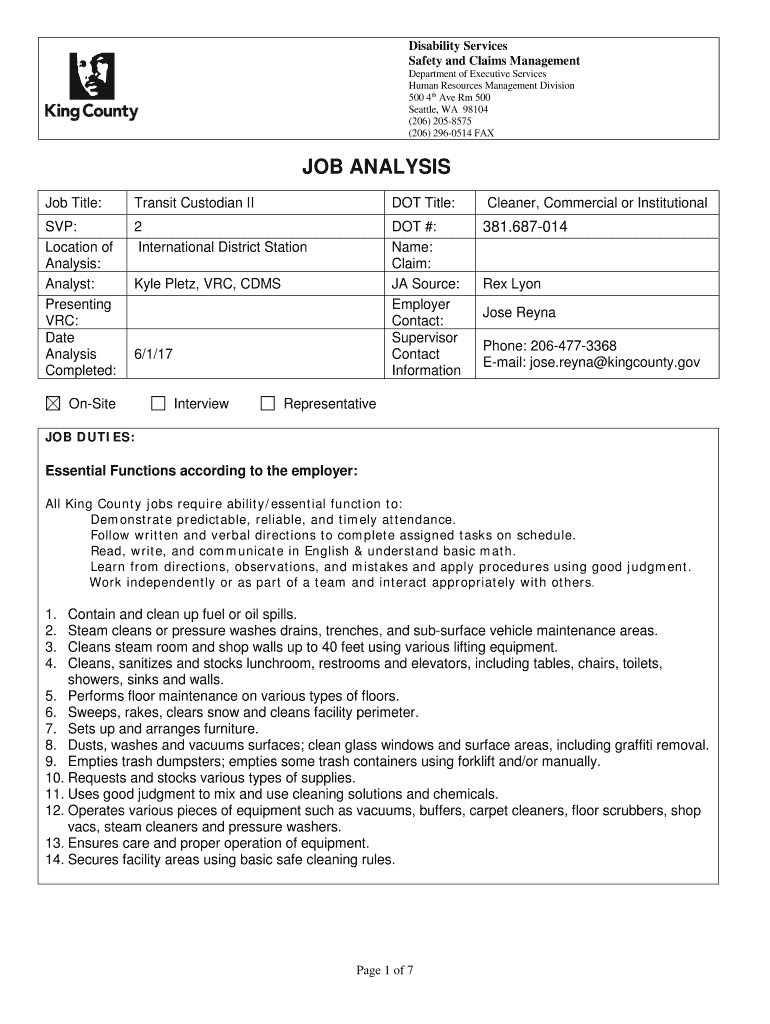 King County

Disability Services
Safety and Claims Management
Department of Executive Services
Human Resources Management Division
500 4th Ave Rm 500
Seattle, WA 98104
(206) 205-8575
(206) 296-0514 FAX

JOB ANALYSIS

| Job Title: | Transit Custodian II | DOT Title: | Cleaner, Commercial or Institutional |
|---|---|---|---|
| SVP: | 2 | DOT #: | 381.687-014 |
| Location of Analysis: | International District Station | Name: Claim: | |
| Analyst: | Kyle Pletz, VRC, CDMS | JA Source: | Rex Lyon |
| Presenting VRC: | | Employer Contact: | Jose Reyna |
| Date Analysis Completed: | 6/1/17 | Supervisor Contact Information | Phone: 206-477-3368 E-mail: jose.reyna@kingcounty.gov |

☒ On-Site ☐ Interview ☐ Representative

JOB DUTIES:

Essential Functions according to the employer:

All King County jobs require ability/essential function to:
Demonstrate predictable, reliable, and timely attendance.
Follow written and verbal directions to complete assigned tasks on schedule.
Read, write, and communicate in English & understand basic math.
Learn from directions, observations, and mistakes and apply procedures using good judgment.
Work independently or as part of a team and interact appropriately with others.

1. Contain and clean up fuel or oil spills.
2. Steam cleans or pressure washes drains, trenches, and sub-surface vehicle maintenance areas.
3. Cleans steam room and shop walls up to 40 feet using various lifting equipment.
4. Cleans, sanitizes and stocks lunchroom, restrooms and elevators, including tables, chairs, toilets, showers, sinks and walls.
5. Performs floor maintenance on various types of floors.
6. Sweeps, rakes, clears snow and cleans facility perimeter.
7. Sets up and arranges furniture.
8. Dusts, washes and vacuums surfaces; clean glass windows and surface areas, including graffiti removal.
9. Empties trash dumpsters; empties some trash containers using forklift and/or manually.
10. Requests and stocks various types of supplies.
11. Uses good judgment to mix and use cleaning solutions and chemicals.
12. Operates various pieces of equipment such as vacuums, buffers, carpet cleaners, floor scrubbers, shop vacs, steam cleaners and pressure washers.
13. Ensures care and proper operation of equipment.
14. Secures facility areas using basic safe cleaning rules.

Page 1 of 7